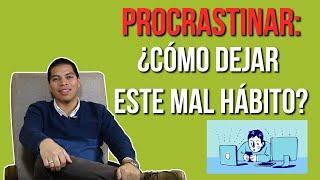 PROCRASTINAR:
¿CÓMO DEJAR
ESTE MAL HÁBITO?